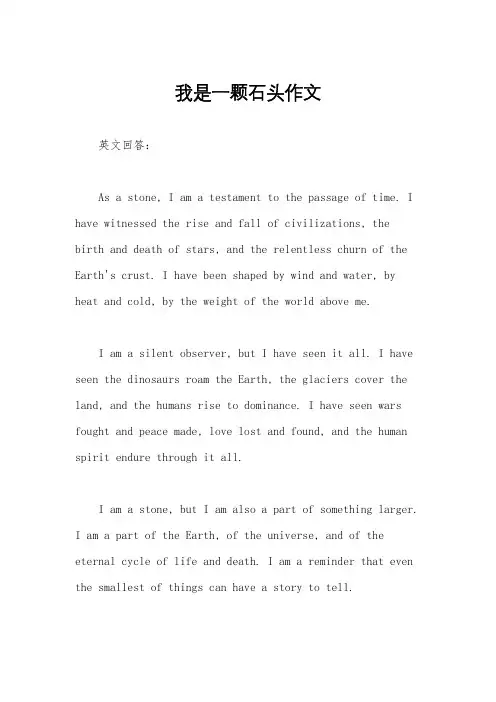 我是一颗石头作文

英文回答：

As a stone, I am a testament to the passage of time. I have witnessed the rise and fall of civilizations, the birth and death of stars, and the relentless churn of the Earth's crust. I have been shaped by wind and water, by heat and cold, by the weight of the world above me.

I am a silent observer, but I have seen it all. I have seen the dinosaurs roam the Earth, the glaciers cover the land, and the humans rise to dominance. I have seen wars fought and peace made, love lost and found, and the human spirit endure through it all.

I am a stone, but I am also a part of something larger. I am a part of the Earth, of the universe, and of the eternal cycle of life and death. I am a reminder that even the smallest of things can have a story to tell.